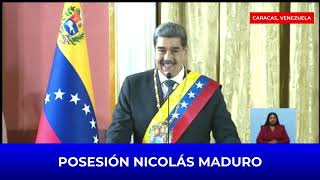 CARACAS, VENEZUELA

POSESIÓN NICOLÁS MADURO